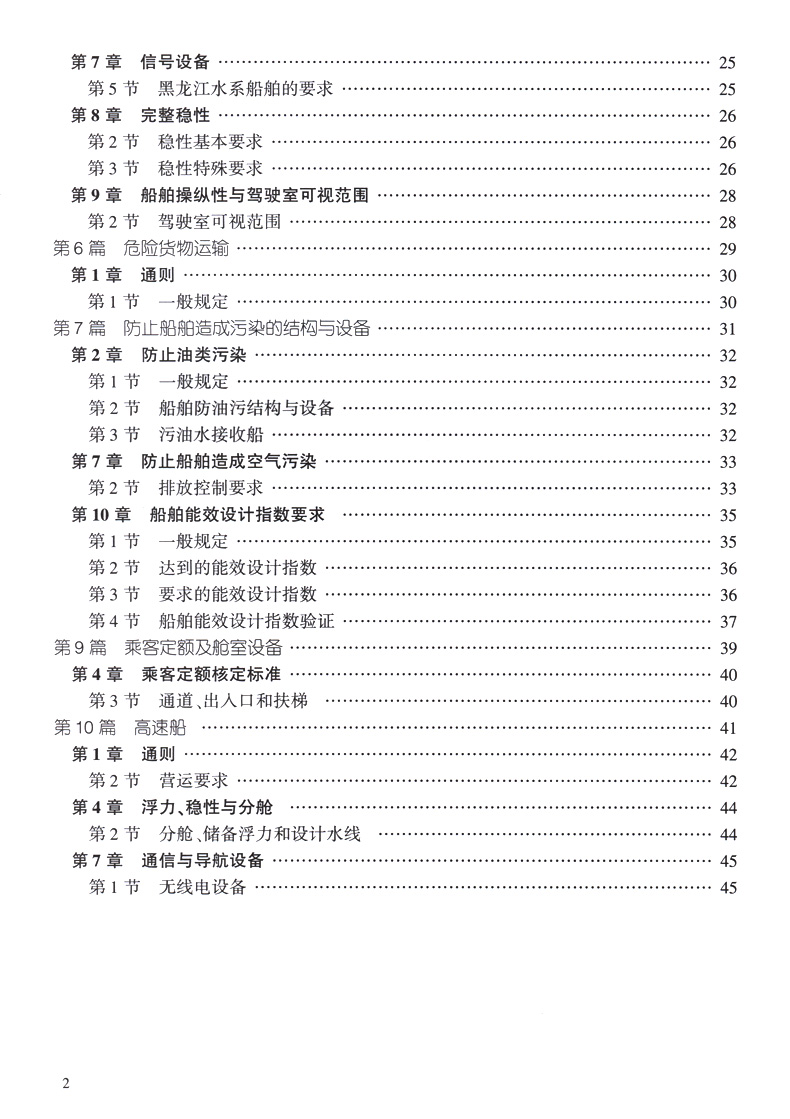 第7章 信号设备 25
第5节 黑龙江水系船舶的要求 25
第8章 完整稳性 26
第2节 稳性基本要求 26
第3节 稳性特殊要求 26
第9章 船舶操纵性与驾驶室可视范围 28
第2节 驾驶室可视范围 28
第6篇 危险货物运输 29
第1章 通则 30
第1节 一般规定 30
第7篇 防止船舶造成污染的结构与设备 31
第2章 防止油类污染 32
第1节 一般规定 32
第2节 船舶防油污结构与设备 32
第3节 污油水接收船 32
第7章 防止船舶造成空气污染 33
第2节 排放控制要求 33
第10章 船舶能效设计指数要求 35
第1节 一般规定 35
第2节 达到的能效设计指数 36
第3节 要求的能效设计指数 36
第4节 船舶能效设计指数验证 37
第9篇 乘客定额及舱室设备 39
第4章 乘客定额核定标准 40
第3节 通道、出入口和扶梯 40
第10篇 高速船 41
第1章 通则 42
第2节 营运要求 42
第4章 浮力、稳性与分舱 44
第2节 分舱、储备浮力和设计水线 44
第7章 通信与导航设备 45
第1节 无线电设备 45

2